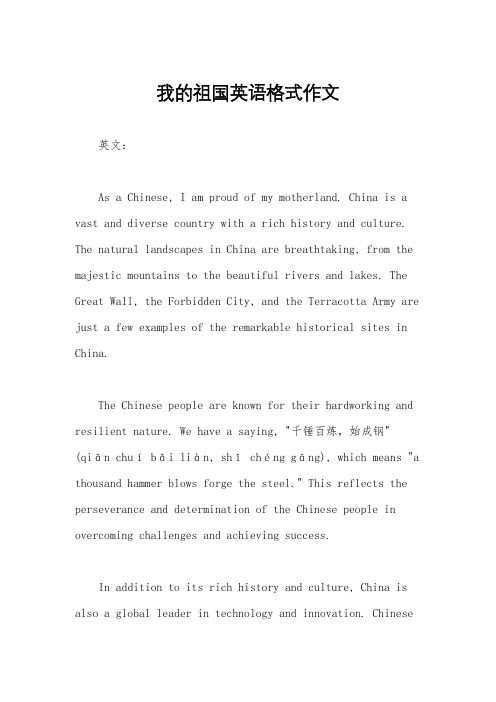 我的祖国英语格式作文

英文：

As a Chinese, I am proud of my motherland. China is a vast and diverse country with a rich history and culture. The natural landscapes in China are breathtaking, from the majestic mountains to the beautiful rivers and lakes. The Great Wall, the Forbidden City, and the Terracotta Army are just a few examples of the remarkable historical sites in China.

The Chinese people are known for their hardworking and resilient nature. We have a saying, "千锤百炼，始成钢" (qiān chuí bǎi liàn, shǐ chéng gāng), which means "a thousand hammer blows forge the steel." This reflects the perseverance and determination of the Chinese people in overcoming challenges and achieving success.

In addition to its rich history and culture, China is also a global leader in technology and innovation. Chinese